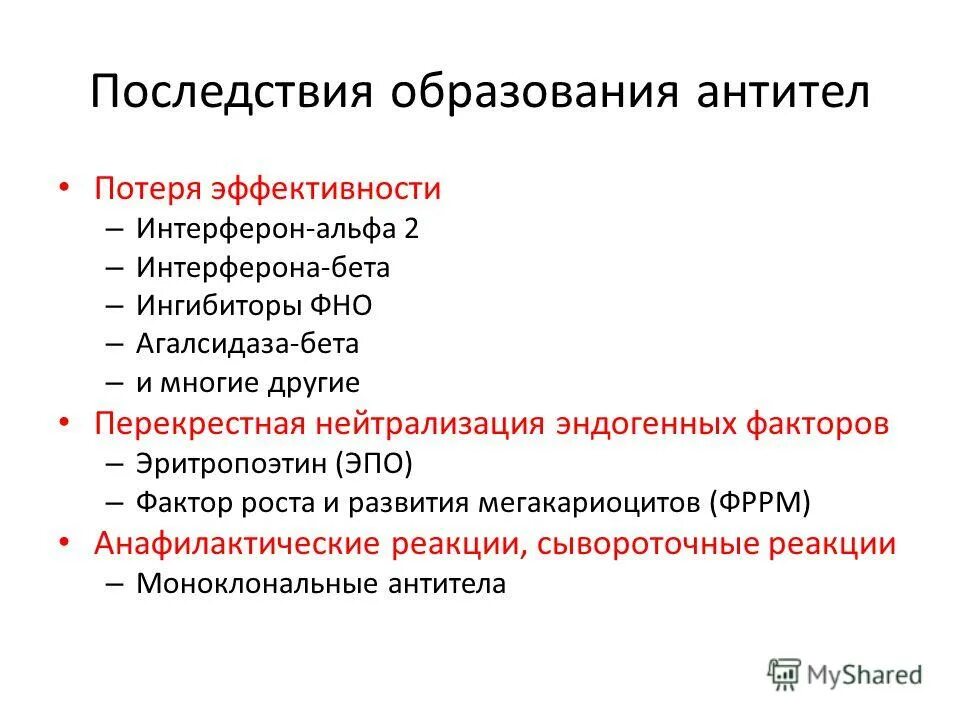 Последствия образования антител

• Потеря эффективности
– Интерферон-альфа 2
– Интерферона-бета
– Ингибиторы ФНО
– Агалсидаза-бета
– и многие другие
• Перекрестная нейтрализация эндогенных факторов
– Эритропоэтин (ЭПО)
– Фактор роста и развития мегакариоцитов (ФРРМ)
• Анафилактические реакции, сывороточные реакции
– Моноклональные антитела

MyShared